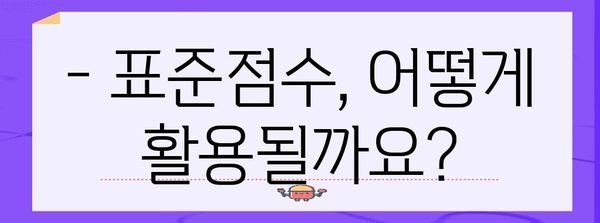 - 표준점수, 어떻게 활용될까요?